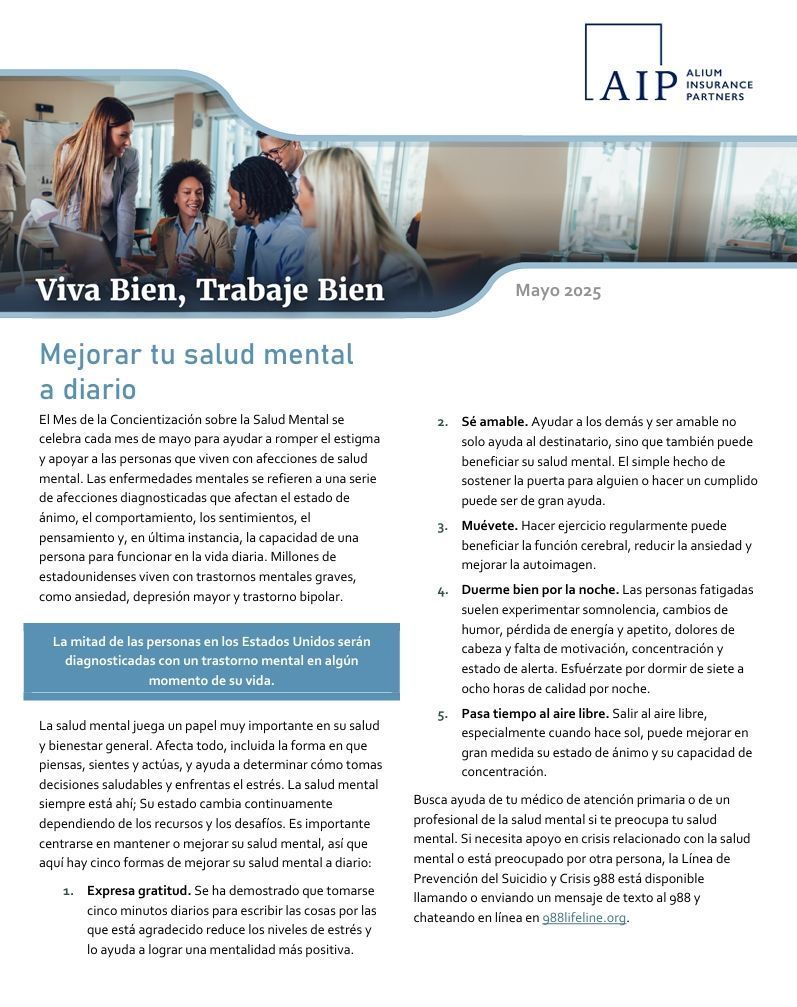 AIP ALIUM INSURANCE PARTNERS

Viva Bien, Trabaje Bien

Mayo 2025

Mejorar tu salud mental a diario

El Mes de la Concientización sobre la Salud Mental se celebra cada mes de mayo para ayudar a romper el estigma y apoyar a las personas que viven con afecciones de salud mental. Las enfermedades mentales se refieren a una serie de afecciones diagnosticadas que afectan el estado de ánimo, el comportamiento, los sentimientos, el pensamiento y, en última instancia, la capacidad de una persona para funcionar en la vida diaria. Millones de estadounidenses viven con trastornos mentales graves, como ansiedad, depresión mayor y trastorno bipolar.

La mitad de las personas en los Estados Unidos serán diagnosticadas con un trastorno mental en algún momento de su vida.

La salud mental juega un papel muy importante en su salud y bienestar general. Afecta todo, incluida la forma en que piensas, sientes y actúas, y ayuda a determinar cómo tomas decisiones saludables y enfrentas el estrés. La salud mental siempre está ahí; Su estado cambia continuamente dependiendo de los recursos y los desafíos. Es importante centrarse en mantener o mejorar su salud mental, así que aquí hay cinco formas de mejorar su salud mental a diario:

1. **Expresa gratitud.** Se ha demostrado que tomarse cinco minutos diarios para escribir las cosas por las que está agradecido reduce los niveles de estrés y lo ayuda a lograr una mentalidad más positiva.

2. **Sé amable.** Ayudar a los demás y ser amable no solo ayuda al destinatario, sino que también puede beneficiar su salud mental. El simple hecho de sostener la puerta para alguien o hacer un cumplido puede ser de gran ayuda.

3. **Muévete.** Hacer ejercicio regularmente puede beneficiar la función cerebral, reducir la ansiedad y mejorar la autoimagen.

4. **Duerme bien por la noche.** Las personas fatigadas suelen experimentar somnolencia, cambios de humor, pérdida de energía y apetito, dolores de cabeza y falta de motivación, concentración y estado de alerta. Esfuérzate por dormir de siete a ocho horas de calidad por noche.

5. **Pasa tiempo al aire libre.** Salir al aire libre, especialmente cuando hace sol, puede mejorar en gran medida su estado de ánimo y su capacidad de concentración.

Busca ayuda de tu médico de atención primaria o de un profesional de la salud mental si te preocupa tu salud mental. Si necesita apoyo en crisis relacionado con la salud mental o está preocupado por otra persona, la Línea de Prevención del Suicidio y Crisis 988 está disponible llamando o enviando un mensaje de texto al 988 y chateando en línea en 988lifeline.org.